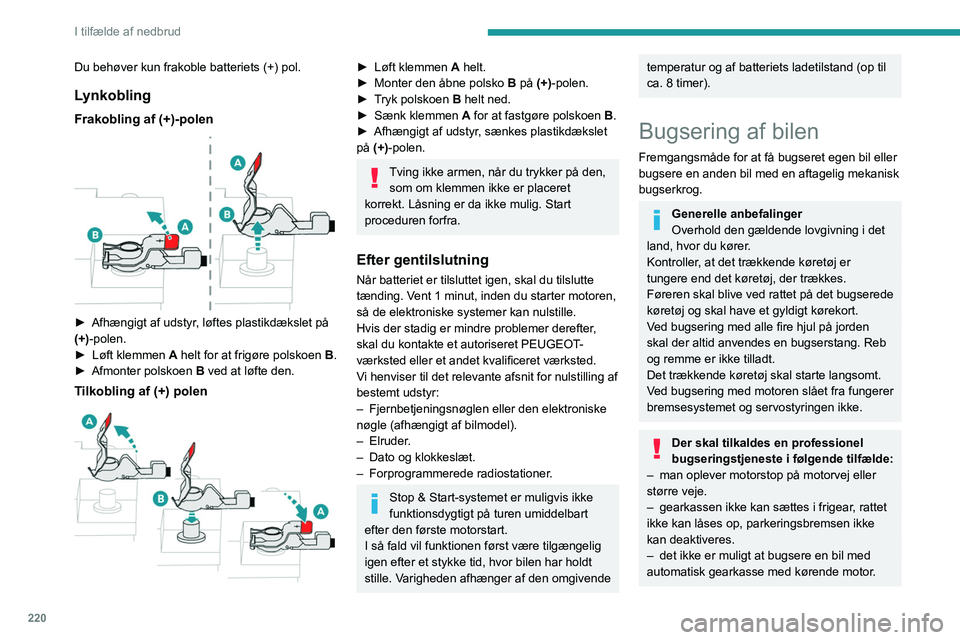 I tilfælde af nedbrud

Du behøver kun frakoble batteriets (+) pol.

Lynkobling

Frakobling af (+)-polen

A
B
A
B

► Afhængigt af udstyr, løftes plastikdækslet på (+)-polen.
► Løft klemmen A helt for at frigøre polskoen B.
► Afmonter polskoen B ved at løfte den.

Tilkobling af (+) polen

A
B
A

► Løft klemmen A helt.
► Monter den åbne polsko B på (+)-polen.
► Tryk polskoen B helt ned.
► Sænk klemmen A for at fastgøre polskoen B.
► Afhængigt af udstyr, sænkes plastikdækslet på (+)-polen.

Tving ikke armen, når du trykker på den, som om klemmen ikke er placeret korrekt. Låsning er da ikke mulig. Start proceduren forfra.

Efter gentilslutning

Når batteriet er tilsluttet igen, skal du tilslutte tænding. Vent 1 minut, inden du starter motoren, så de elektroniske systemer kan nulstille.
Hvis der stadig er mindre problemer derefter, skal du kontakte et autoriseret PEUGEOT-værksted eller et andet kvalificeret værksted.
Vi henviser til det relevante afsnit for nulstilling af bestemt udstyr:
– Fjernbetjeningsnøglen eller den elektroniske nøgle (afhængigt af bilmodel).
– Elruder.
– Dato og klokkeslæt.
– Forprogrammerede radiostationer.

Stop & Start-systemet er muligvis ikke funktionsdygtigt på turen umiddelbart efter den første motorstart.
I så fald vil funktionen først være tilgængelig igen efter et stykke tid, hvor bilen har holdt stille. Varigheden afhænger af den omgivende temperatur og af batteriets ladetilstand (op til ca. 8 timer).

Bugsering af bilen

Fremgangsmåde for at få bugseret egen bil eller bugsere en anden bil med en aftagelig mekanisk bugserkrog.

Generelle anbefalinger
Overhold den gældende lovgivning i det land, hvor du kører.
Kontroller, at det trækkende køretøj er tungere end det køretøj, der trækkes.
Føreren skal blive ved rattet på det bugserede køretøj og skal have et gyldigt kørekort.
Ved bugsering med alle fire hjul på jorden skal der altid anvendes en bugserstang. Reb og remme er ikke tilladt.
Det trækkende køretøj skal starte langsomt.
Ved bugsering med motoren slået fra fungerer bremsesystemet og servostyringen ikke.

Der skal tilkaldes en professionel bugseringstjeneste i følgende tilfælde:
– man oplever motorstop på motorvej eller større veje.
– gearkassen ikke kan sættes i frigear, rattet ikke kan låses op, parkeringsbremsen ikke kan deaktiveres.
– det ikke er muligt at bugsere en bil med automatisk gearkasse med kørende motor.

220

carmanualsonline.info